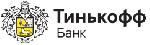 Тинькофф
Банк